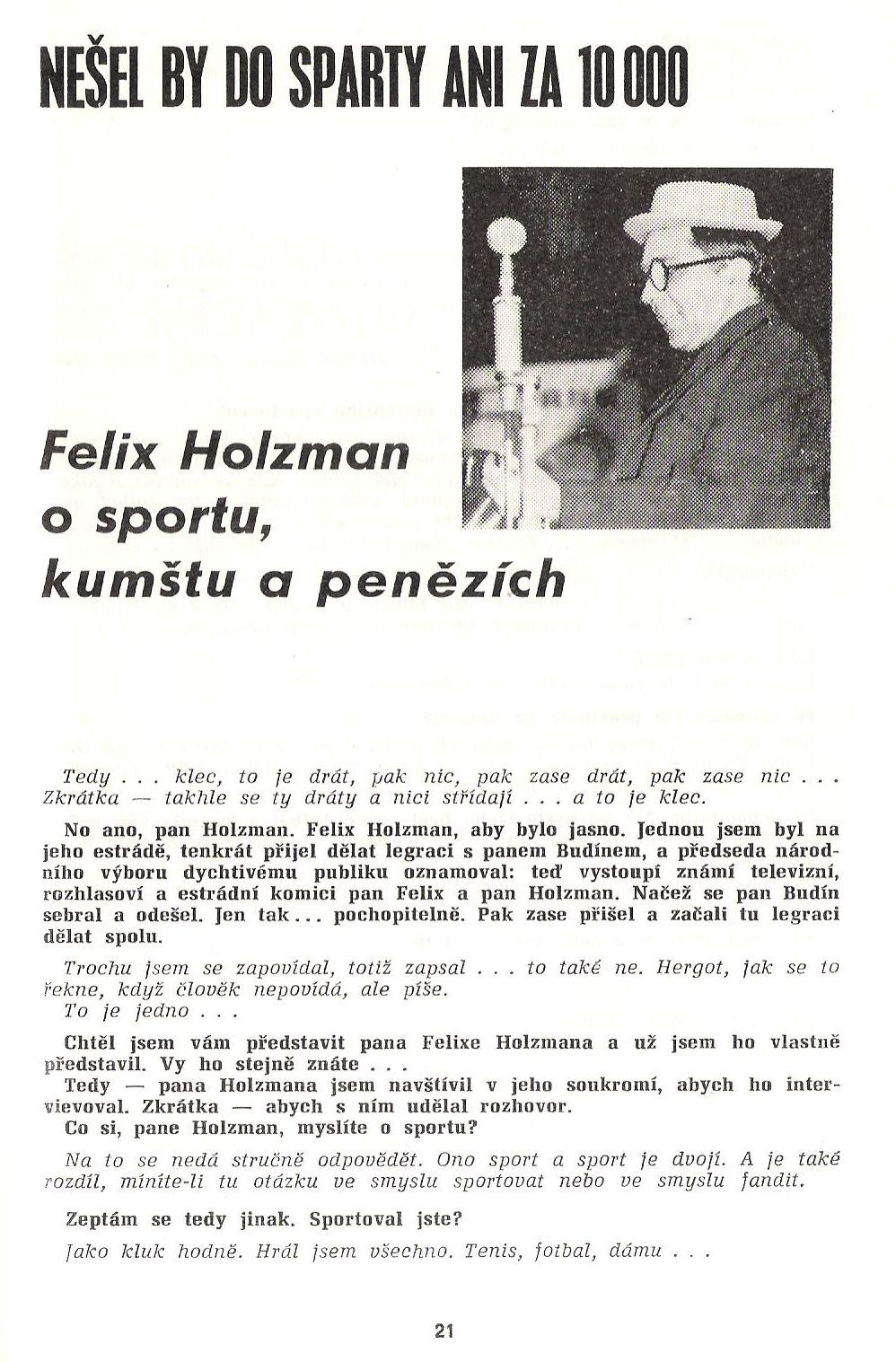 NEŠEL BY DO SPARTY ANI ZA 10 000

Felix Holzman o sportu, kumštu a penězích

Tedy . . . klec, to je drát, pak nic, pak zase drát, pak zase nic . . . Zkrátka — takhle se ty dráty a nici střídají . . . a to je klec.

No ano, pan Holzman. Felix Holzman, aby bylo jasno. Jednou jsem byl na jeho estrádě, tenkrát přijel dělat legraci s panem Budínem, a předseda národního výboru dychtivému publiku oznamoval: teď vystoupí známí televizní, rozhlasoví a estrádní komici pan Felix a pan Holzman. Načež se pan Budín sebral a odešel. Jen tak... pochopitelně. Pak zase přišel a začali tu legraci dělat spolu.

Trochu jsem se zapovídal, totiž zapsal . . . to také ne. Hergot, jak se to řekne, když člověk nepovídá, ale píše.
To je jedno . . .

Chtěl jsem vám představit pana Felixe Holzmana a už jsem ho vlastně představil. Vy ho stejně znáte . . .
Tedy — pana Holzmana jsem navštívil v jeho soukromí, abych ho interviewoval. Zkrátka — abych s ním udělal rozhovor.
Co si, pane Holzman, myslíte o sportu?

Na to se nedá stručně odpovědět. Ono sport a sport je dvojí. A je také rozdíl, míníte-li tu otázku ve smyslu sportovat nebo ve smyslu fandit.

Zeptám se tedy jinak. Sportoval jste?

Jako kluk hodně. Hrál jsem všechno. Tenis, fotbal, dámu . . .

21